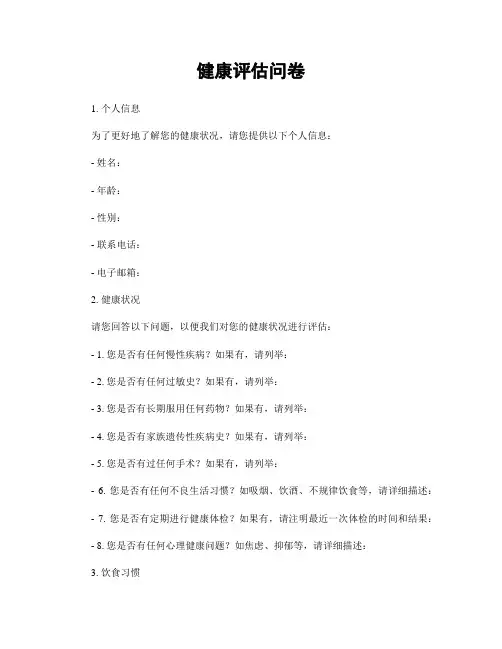 健康评估问卷

1. 个人信息

为了更好地了解您的健康状况，请您提供以下个人信息：

- 姓名：

- 年龄：

- 性别：

- 联系电话：

- 电子邮箱：

2. 健康状况

请您回答以下问题，以便我们对您的健康状况进行评估：

- 1. 您是否有任何慢性疾病？如果有，请列举：

- 2. 您是否有任何过敏史？如果有，请列举：

- 3. 您是否有长期服用任何药物？如果有，请列举：

- 4. 您是否有家族遗传性疾病史？如果有，请列举：

- 5. 您是否有过任何手术？如果有，请列举：

- 6. 您是否有任何不良生活习惯？如吸烟、饮酒、不规律饮食等，请详细描述：

- 7. 您是否有定期进行健康体检？如果有，请注明最近一次体检的时间和结果：

- 8. 您是否有任何心理健康问题？如焦虑、抑郁等，请详细描述：

3. 饮食习惯